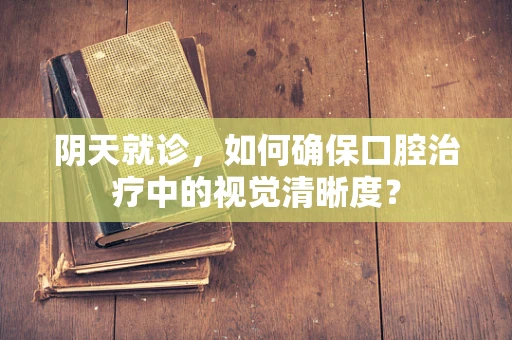 阴天就诊，如何确保口腔治疗中的视觉清晰度？